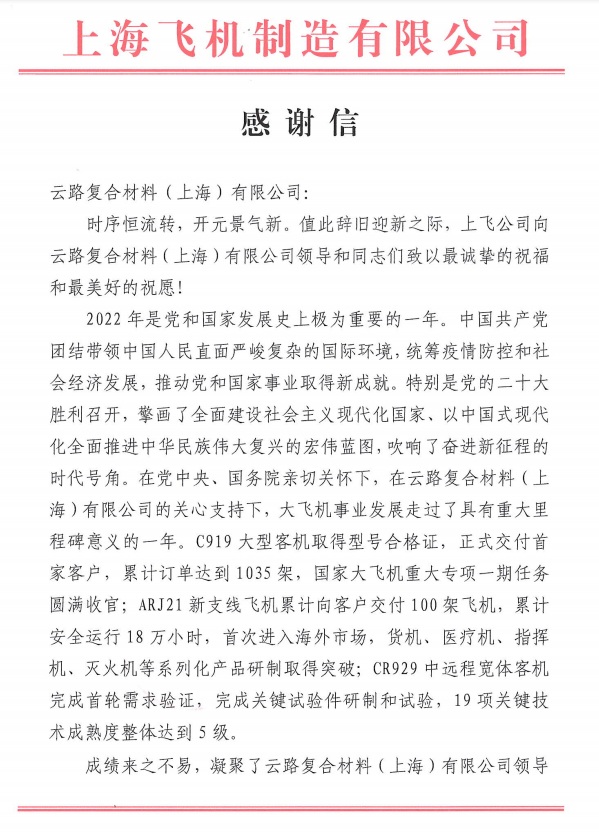 上海飞机制造有限公司

感谢信

云路复合材料（上海）有限公司:

时序恒流转，开元景气新。值此辞旧迎新之际，上飞公司向云路复合材料（上海）有限公司领导和同志们致以最诚挚的祝福和最美好的祝愿!

2022年是党和国家发展史上极为重要的一年。中国共产党团结带领中国人民直面严峻复杂的国际环境，统筹疫情防控和社会经济发展，推动党和国家事业取得新成就。特别是党的二十大胜利召开，擘画了全面建设社会主义现代化国家、以中国式现代化全面推进中华民族伟大复兴的宏伟蓝图，吹响了奋进新征程的时代号角。在党中央、国务院亲切关怀下，在云路复合材料（上海）有限公司的关心支持下，大飞机事业发展走过了具有重大里程碑意义的一年。C919大型客机取得型号合格证，正式交付首家客户，累计订单达到1035架，国家大飞机重大专项一期任务圆满收官；ARJ21新支线飞机累计向客户交付100架飞机，累计安全运行18万小时，首次进入海外市场，货机、医疗机、指挥机、灭火机等系列化产品研制取得突破；CR929中远程宽体客机完成首轮需求验证，完成关键试验件研制和试验，19项关键技术成熟度整体达到5级。

成绩来之不易，凝聚了云路复合材料（上海）有限公司领导